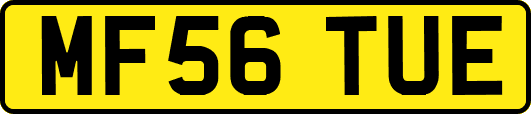 MF56 TUE